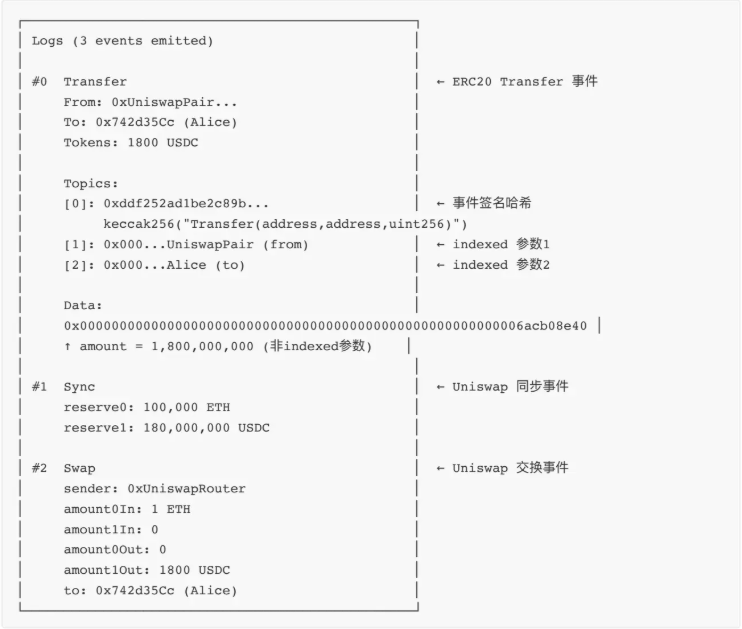 Logs (3 events emitted)

#0 Transfer ← ERC20 Transfer 事件
From: 0xUniswapPair...
To: 0x742d35Cc (Alice)
Tokens: 1800 USDC

Topics:
[0]: 0xddf252ad1be2c89b... ← 事件签名哈希
keccak256("Transfer(address,address,uint256)")
[1]: 0x000...UniswapPair (from) ← indexed 参数1
[2]: 0x000...Alice (to) ← indexed 参数2

Data:
0x000000000000000000000000000000000000000000000000000000006acb08e40
↑ amount = 1,800,000,000 (非indexed参数)

#1 Sync ← Uniswap 同步事件
reserve0: 100,000 ETH
reserve1: 180,000,000 USDC

#2 Swap ← Uniswap 交换事件
sender: 0xUniswapRouter
amount0In: 1 ETH
amount1In: 0
amount0Out: 0
amount1Out: 1800 USDC
to: 0x742d35Cc (Alice)